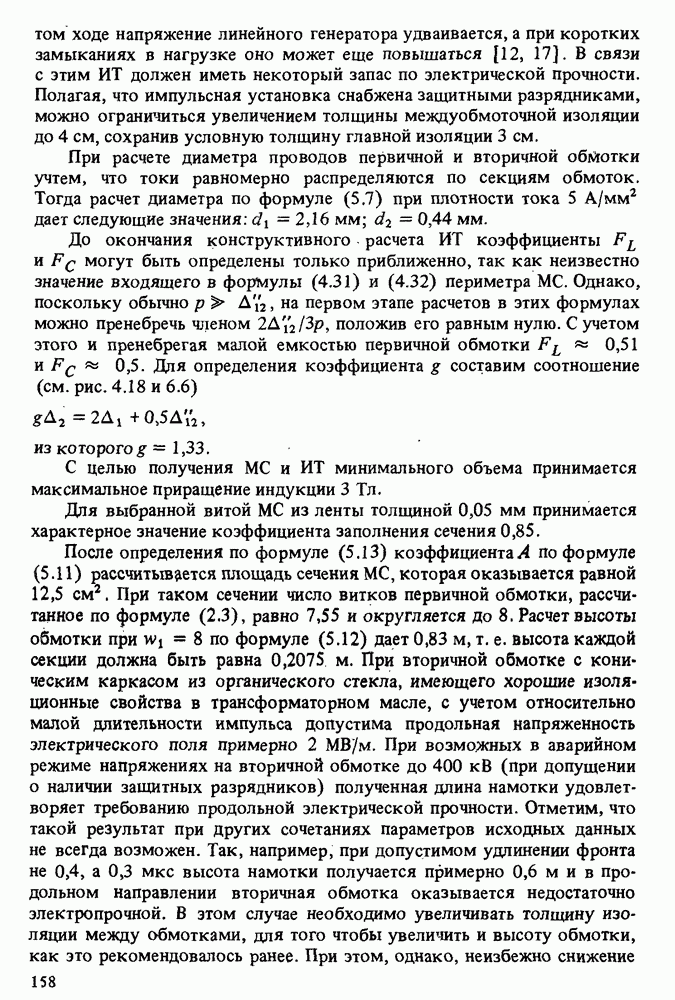 том ходе напряжение линейного генератора удваивается, а при коротких замыканиях в нагрузке оно может еще повышаться [12, 17]. В связи с этим ИТ должен иметь некоторый запас по электрической прочности. Полагая, что импульсная установка снабжена защитными разрядниками, можно ограничиться увеличением толщины междуобмоточной изоляции до 4 см, сохранив условную толщину главной изоляции 3 см.

При расчете диаметра проводов первичной и вторичной обмотки учтем, что токи равномерно распределяются по секциям обмоток. Тогда расчет диаметра по формуле (5.7) при плотности тока 5 А/мм$^2$ дает следующие значения: $d_1 = 2{,}16$ мм; $d_2 = 0{,}44$ мм.

До окончания конструктивного расчета ИТ коэффициенты $F_L$ и $F_C$ могут быть определены только приближенно, так как неизвестно значение входящего в формулы (4.31) и (4.32) периметра МС. Однако, поскольку обычно $p \gg \Delta''_{12}$, на первом этапе расчетов в этих формулах можно пренебречь членом $2\Delta''_{12}/3p$, положив его равным нулю. С учетом этого и пренебрегая малой емкостью первичной обмотки $F_L \approx 0{,}51$ и $F_C \approx 0{,}5$. Для определения коэффициента $g$ составим соотношение (см. рис. 4.18 и 6.6)

$g\Delta_2 = 2\Delta_1 + 0{,}5\Delta''_{12}$,

из которого $g = 1{,}33$.

С целью получения МС и ИТ минимального объема принимается максимальное приращение индукции 3 Тл.

Для выбранной витой МС из ленты толщиной 0,05 мм принимается характерное значение коэффициента заполнения сечения 0,85.

После определения по формуле (5.13) коэффициента $A$ по формуле (5.11) рассчитывается площадь сечения МС, которая оказывается равной 12,5 см$^2$. При таком сечении число витков первичной обмотки, рассчитанное по формуле (2.3), равно 7,55 и округляется до 8. Расчет высоты обмотки при $w_1 = 8$ по формуле (5.12) дает 0,83 м, т. е. высота каждой секции должна быть равна 0,2075 м. При вторичной обмотке с коническим каркасом из органического стекла, имеющего хорошие изоляционные свойства в трансформаторном масле, с учетом относительно малой длительности импульса допустима продольная напряженность электрического поля примерно 2 МВ/м. При возможных в аварийном режиме напряжениях на вторичной обмотке до 400 кВ (при допущении о наличии защитных разрядников) полученная длина намотки удовлетворяет требованию продольной электрической прочности. Отметим, что такой результат при других сочетаниях параметров исходных данных не всегда возможен. Так, например, при допустимом удлинении фронта не 0,4, а 0,3 мкс высота намотки получается примерно 0,6 м и в продольном направлении вторичная обмотка оказывается недостаточно электропрочной. В этом случае необходимо увеличивать толщину изоляции между обмотками, для того чтобы увеличить и высоту обмотки, как это рекомендовалось ранее. При этом, однако, неизбежно снижение

158